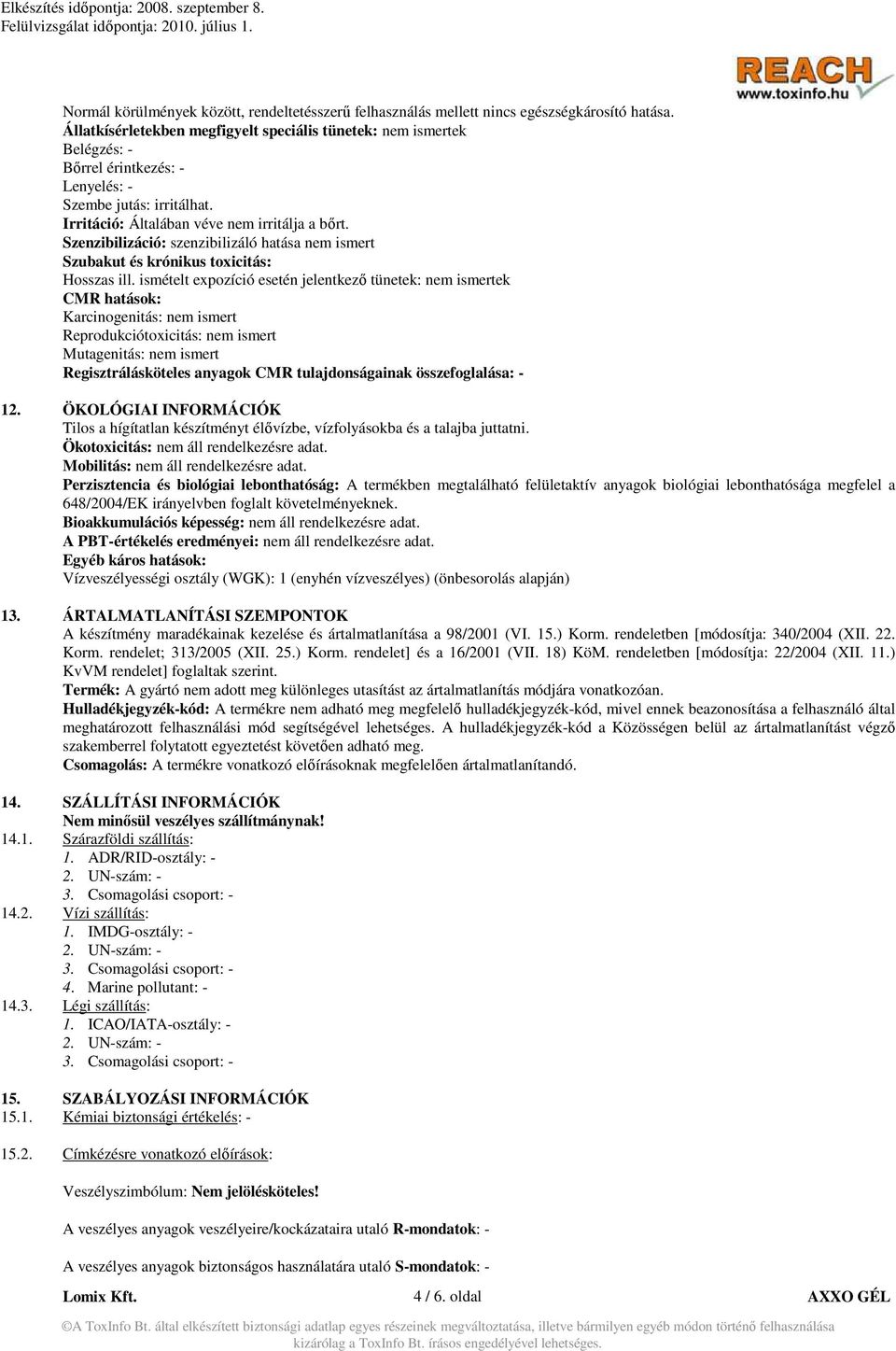 Elkészítés időpontja: 2008. szeptember 8.
Felülvizsgálat időpontja: 2010. július 1.

REACH
www.toxinfo.hu

Normál körülmények között, rendeltetésszerű felhasználás mellett nincs egészségkárosító hatása.
Állatkísérletekben megfigyelt speciális tünetek: nem ismertek
Belégzés: -
Bőrrel érintkezés: -
Lenyelés: -
Szembe jutás: irritálhat.
Irritáció: Általában véve nem irritálja a bőrt.
Szenzibilizáció: szenzibilizáló hatása nem ismert
Szubakut és krónikus toxicitás:
Hosszas ill. ismételt expozíció esetén jelentkező tünetek: nem ismertek
CMR hatások:
Karcinogenitás: nem ismert
Reprodukciótoxicitás: nem ismert
Mutagenitás: nem ismert
Regisztrálásköteles anyagok CMR tulajdonságainak összefoglalása: -

12. ÖKOLÓGIAI INFORMÁCIÓK
Tilos a hígítatlan készítményt élővízbe, vízfolyásokba és a talajba juttatni.
Ökotoxicitás: nem áll rendelkezésre adat.
Mobilitás: nem áll rendelkezésre adat.
Perzisztencia és biológiai lebonthatóság: A termékben megtalálható felületaktív anyagok biológiai lebonthatósága megfelel a 648/2004/EK irányelvben foglalt követelményeknek.
Bioakkumulációs képesség: nem áll rendelkezésre adat.
A PBT-értékelés eredményei: nem áll rendelkezésre adat.
Egyéb káros hatások:
Vízveszélyességi osztály (WGK): 1 (enyhén vízveszélyes) (önbesorolás alapján)

13. ÁRTALMATLANÍTÁSI SZEMPONTOK
A készítmény maradékainak kezelése és ártalmatlanítása a 98/2001 (VI. 15.) Korm. rendeletben [módosítja: 340/2004 (XII. 22. Korm. rendelet; 313/2005 (XII. 25.) Korm. rendelet] és a 16/2001 (VII. 18) KöM. rendeletben [módosítja: 22/2004 (XII. 11.) KvVM rendelet] foglaltak szerint.
Termék: A gyártó nem adott meg különleges utasítást az ártalmatlanítás módjára vonatkozóan.
Hulladékjegyzék-kód: A termékre nem adható meg megfelelő hulladékjegyzék-kód, mivel ennek beazonosítása a felhasználó által meghatározott felhasználási mód segítségével lehetséges. A hulladékjegyzék-kód a Közösségen belül az ártalmatlanítást végző szakemberrel folytatott egyeztetést követően adható meg.
Csomagolás: A termékre vonatkozó előírásoknak megfelelően ártalmatlanítandó.

14. SZÁLLÍTÁSI INFORMÁCIÓK
Nem minősül veszélyes szállítmánynak!
14.1. Szárazföldi szállítás:
1. ADR/RID-osztály: -
2. UN-szám: -
3. Csomagolási csoport: -
14.2. Vízi szállítás:
1. IMDG-osztály: -
2. UN-szám: -
3. Csomagolási csoport: -
4. Marine pollutant: -
14.3. Légi szállítás:
1. ICAO/IATA-osztály: -
2. UN-szám: -
3. Csomagolási csoport: -

15. SZABÁLYOZÁSI INFORMÁCIÓK
15.1. Kémiai biztonsági értékelés: -

15.2. Címkézésre vonatkozó előírások:

Veszélyszimbólum: Nem jelölésköteles!

A veszélyes anyagok veszélyeire/kockázataira utaló R-mondatok: -

A veszélyes anyagok biztonságos használatára utaló S-mondatok: -

Lomix Kft. 4 / 6. oldal AXXO GÉL

©A ToxInfo Bt. által elkészített biztonsági adatlap egyes részeinek megváltoztatása, illetve bármilyen egyéb módon történő felhasználása kizárólag a ToxInfo Bt. írásos engedélyével lehetséges.